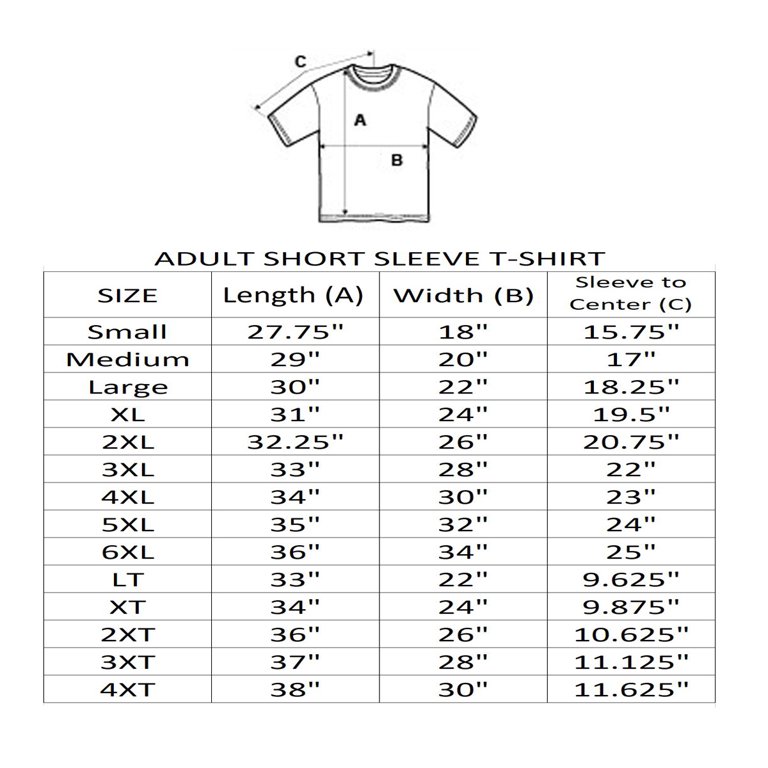 C

A

B

ADULT SHORT SLEEVE T-SHIRT

| SIZE | Length (A) | Width (B) | Sleeve to Center (C) |
|---|---|---|---|
| Small | 27.75" | 18" | 15.75" |
| Medium | 29" | 20" | 17" |
| Large | 30" | 22" | 18.25" |
| XL | 31" | 24" | 19.5" |
| 2XL | 32.25" | 26" | 20.75" |
| 3XL | 33" | 28" | 22" |
| 4XL | 34" | 30" | 23" |
| 5XL | 35" | 32" | 24" |
| 6XL | 36" | 34" | 25" |
| LT | 33" | 22" | 9.625" |
| XT | 34" | 24" | 9.875" |
| 2XT | 36" | 26" | 10.625" |
| 3XT | 37" | 28" | 11.125" |
| 4XT | 38" | 30" | 11.625" |